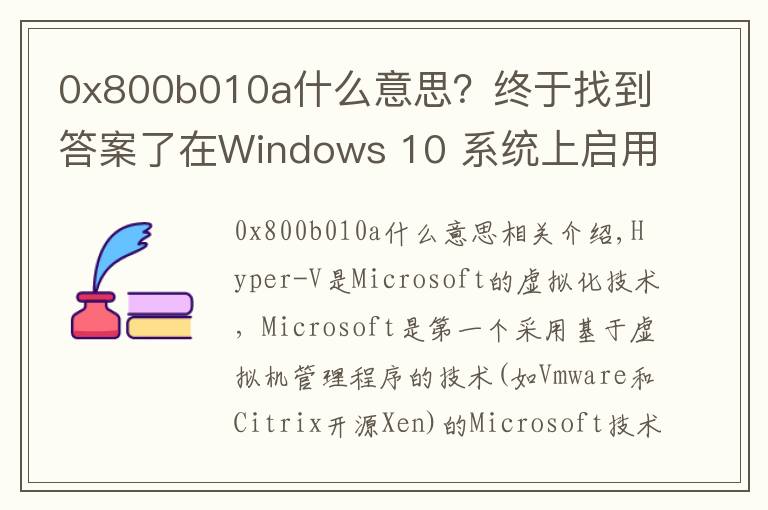 0x800b010a什么意思？终于找到答案了在Windows 10 系统上启用

0x800b010a什么意思相关介绍，Hyper-V是Microsoft的虚拟化技术，Microsoft是第一个采用基于虚拟机管理程序的技术(如Vmware和Citrix开源Xen)的Microsoft技术